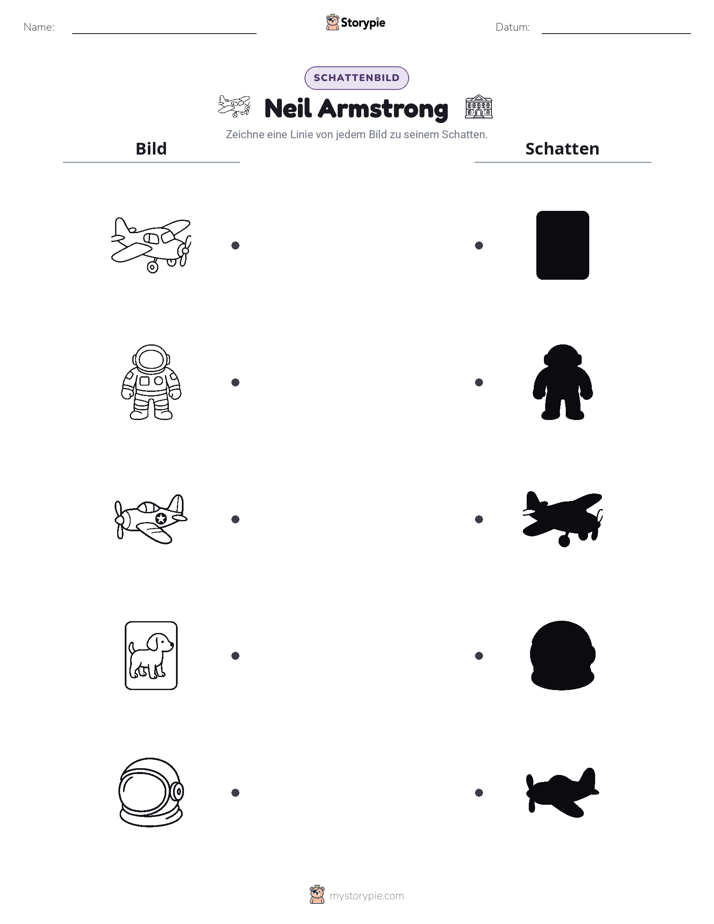 Name:

Storypie

Datum:

SCHATTENBILD

Neil Armstrong

Zeichne eine Linie von jedem Bild zu seinem Schatten.

Bild

Schatten

mystorypie.com